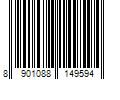 8 901088 149594